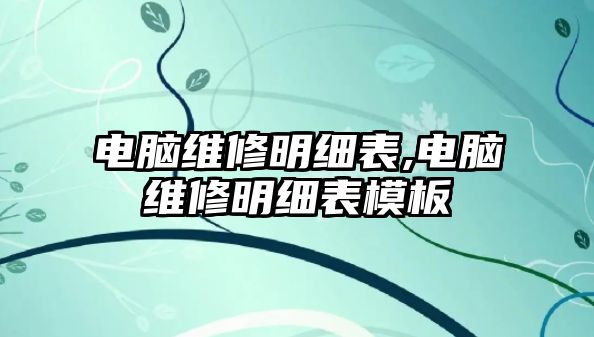 电脑维修明细表,电脑维修明细表模板